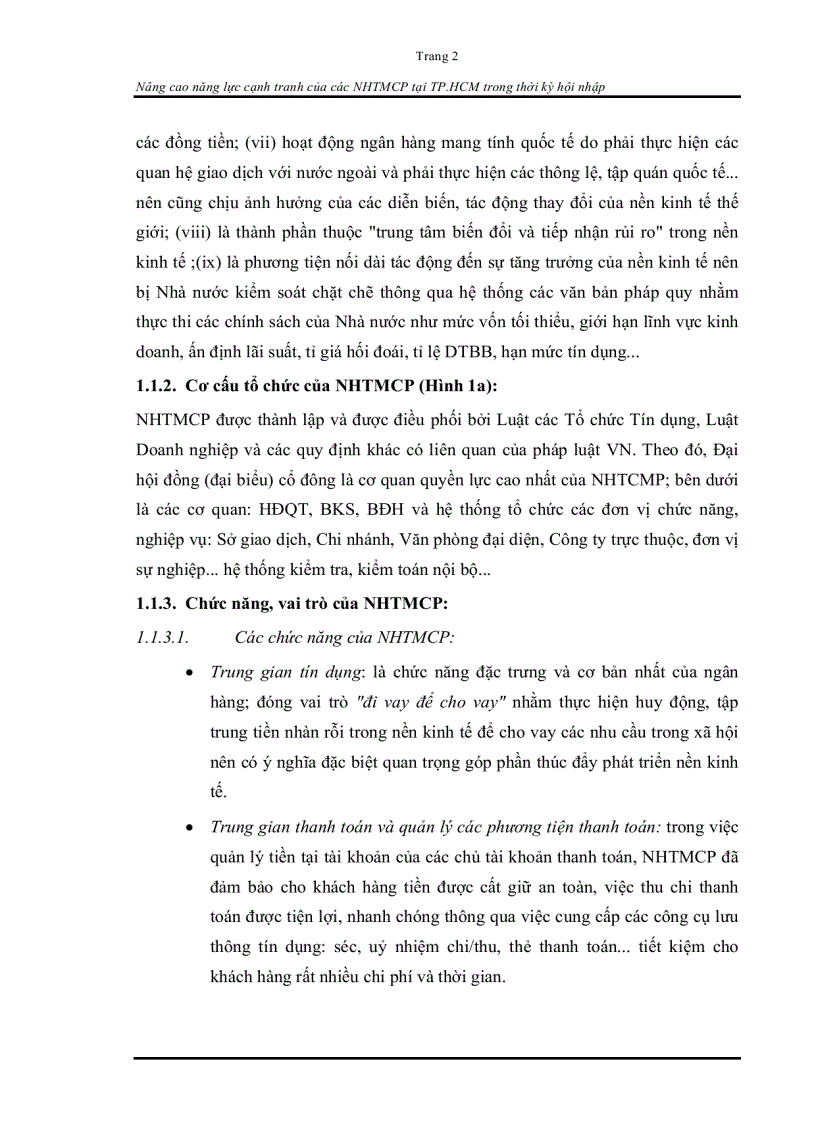 Trang 2

Nâng cao năng lực cạnh tranh của các NHTMCP tại TP.HCM trong thời kỳ hội nhập

các đồng tiền; (vii) hoạt động ngân hàng mang tính quốc tế do phải thực hiện các quan hệ giao dịch với nước ngoài và phải thực hiện các thông lệ, tập quán quốc tế... nên cũng chịu ảnh hưởng của các diễn biến, tác động thay đổi của nền kinh tế thế giới; (viii) là thành phần thuộc "trung tâm biến đổi và tiếp nhận rủi ro" trong nền kinh tế ;(ix) là phương tiện nối dài tác động đến sự tăng trưởng của nền kinh tế nên bị Nhà nước kiểm soát chặt chẽ thông qua hệ thống các văn bản pháp quy nhằm thực thi các chính sách của Nhà nước như mức vốn tối thiểu, giới hạn lĩnh vực kinh doanh, ấn định lãi suất, tỉ giá hối đoái, tỉ lệ DTBB, hạn mức tín dụng...

1.1.2. Cơ cấu tổ chức của NHTMCP (Hình 1a):

NHTMCP được thành lập và được điều phối bởi Luật các Tổ chức Tín dụng, Luật Doanh nghiệp và các quy định khác có liên quan của pháp luật VN. Theo đó, Đại hội đồng (đại biểu) cổ đông là cơ quan quyền lực cao nhất của NHTCMP; bên dưới là các cơ quan: HĐQT, BKS, BĐH và hệ thống tổ chức các đơn vị chức năng, nghiệp vụ: Sở giao dịch, Chi nhánh, Văn phòng đại diện, Công ty trực thuộc, đơn vị sự nghiệp... hệ thống kiểm tra, kiểm toán nội bộ...

1.1.3. Chức năng, vai trò của NHTMCP:

1.1.3.1. Các chức năng của NHTMCP:

• Trung gian tín dụng: là chức năng đặc trưng và cơ bản nhất của ngân hàng; đóng vai trò "đi vay để cho vay" nhằm thực hiện huy động, tập trung tiền nhàn rỗi trong nền kinh tế để cho vay các nhu cầu trong xã hội nên có ý nghĩa đặc biệt quan trọng góp phần thúc đẩy phát triển nền kinh tế.

• Trung gian thanh toán và quản lý các phương tiện thanh toán: trong việc quản lý tiền tại tài khoản của các chủ tài khoản thanh toán, NHTMCP đã đảm bảo cho khách hàng tiền được cất giữ an toàn, việc thu chi thanh toán được tiện lợi, nhanh chóng thông qua việc cung cấp các công cụ lưu thông tín dụng: séc, uỷ nhiệm chi/thu, thẻ thanh toán... tiết kiệm cho khách hàng rất nhiều chi phí và thời gian.